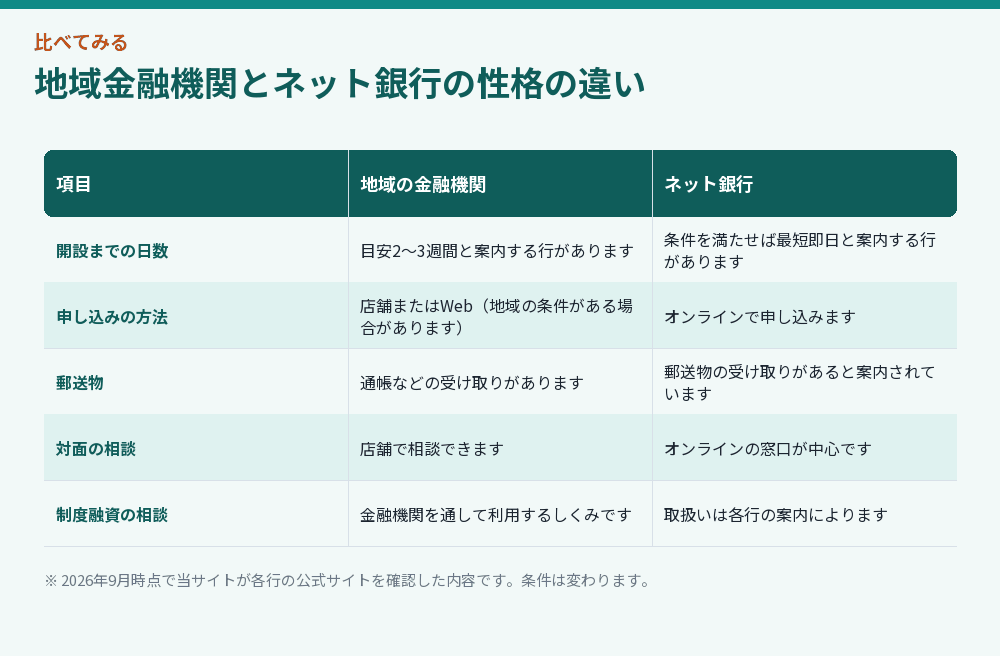 比べてみる

地域金融機関とネット銀行の性格の違い

| 項目 | 地域の金融機関 | ネット銀行 |
|---|---|---|
| 開設までの日数 | 目安2〜3週間と案内する行があります | 条件を満たせば最短即日と案内する行があります |
| 申し込みの方法 | 店舗またはWeb（地域の条件がある場合があります） | オンラインで申し込みます |
| 郵送物 | 通帳などの受け取りがあります | 郵送物の受け取りがあると案内されています |
| 対面の相談 | 店舗で相談できます | オンラインの窓口が中心です |
| 制度融資の相談 | 金融機関を通して利用するしくみです | 取扱いは各行の案内によります |

※ 2026年9月時点で当サイトが各行の公式サイトを確認した内容です。条件は変わります。